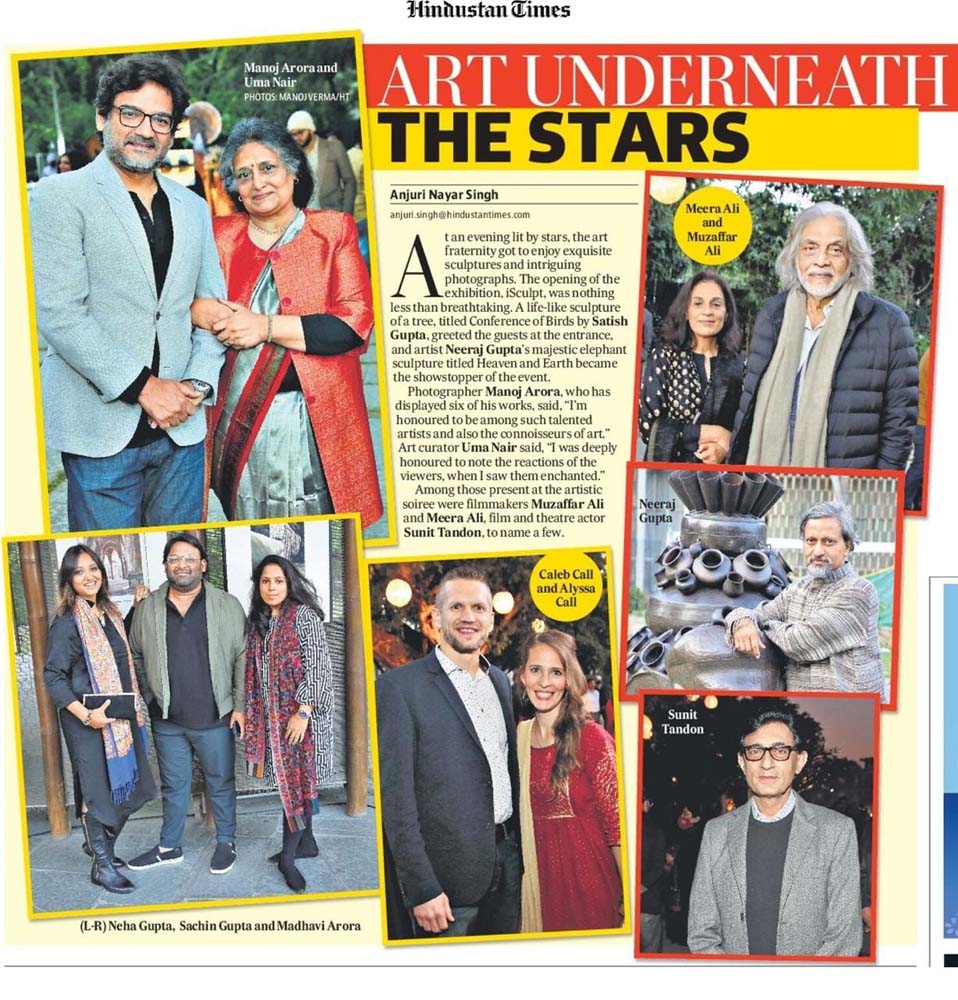 Hindustan Times

Manoj Arora and Uma Nair
PHOTOS: MANOJ VERMA/HT

ART UNDERNEATH THE STARS

Anjuri Nayar Singh
anjuri.singh@hindustantimes.com

At an evening lit by stars, the art fraternity got to enjoy exquisite sculptures and intriguing photographs. The opening of the exhibition, iSculpt, was nothing less than breathtaking. A life-like sculpture of a tree, titled Conference of Birds by Satish Gupta, greeted the guests at the entrance, and artist Neeraj Gupta's majestic elephant sculpture titled Heaven and Earth became the showstopper of the event.

Photographer Manoj Arora, who has displayed six of his works, said, "I'm honoured to be among such talented artists and also the connoisseurs of art." Art curator Uma Nair said, "I was deeply honoured to note the reactions of the viewers, when I saw them enchanted."

Among those present at the artistic soiree were filmmakers Muzaffar Ali and Meera Ali, film and theatre actor Sunit Tandon, to name a few.

Meera Ali and Muzaffar Ali

Neeraj Gupta

Caleb Call and Alyssa Call

Sunit Tandon

(L-R) Neha Gupta, Sachin Gupta and Madhavi Arora